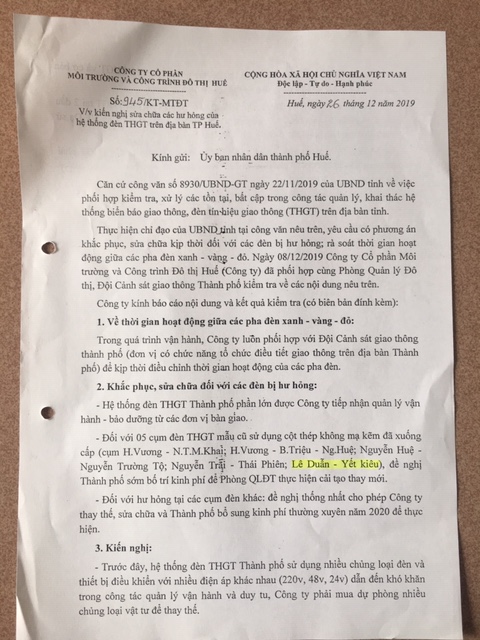 CÔNG TY CỔ PHẦN
MÔI TRƯỜNG VÀ CÔNG TRÌNH ĐÔ THỊ HUẾ

Số: 945/KT-MTĐT
V/v kiến nghị sửa chữa các hư hỏng của hệ thống đèn THGT trên địa bàn TP Huế.

CỘNG HÒA XÃ HỘI CHỦ NGHĨA VIỆT NAM
Độc lập - Tự do - Hạnh phúc

Huế, ngày 26 tháng 12 năm 2019

Kính gửi: Ủy ban nhân dân thành phố Huế.

Căn cứ công văn số 8930/UBND-GT ngày 22/11/2019 của UBND tỉnh về việc phối hợp kiểm tra, xử lý các tồn tại, bất cập trong công tác quản lý, khai thác hệ thống biển báo giao thông, đèn tín hiệu giao thông (THGT) trên địa bàn tỉnh.

Thực hiện chỉ đạo của UBND tỉnh tại công văn nêu trên, yêu cầu có phương án khắc phục, sửa chữa kịp thời đối với các đèn bị hư hỏng; rà soát thời gian hoạt động giữa các pha đèn xanh - vàng - đỏ. Ngày 08/12/2019 Công ty Cổ phần Môi trường và Công trình Đô thị Huế (Công ty) đã phối hợp cùng Phòng Quản lý Đô thị, Đội Cảnh sát giao thông Thành phố kiểm tra về các nội dung nêu trên.

Công ty kính báo cáo nội dung và kết quả kiểm tra (có biên bản đính kèm):

1. Về thời gian hoạt động giữa các pha đèn xanh - vàng - đỏ:

Trong quá trình vận hành, Công ty luôn phối hợp với Đội Cảnh sát giao thông thành phố (đơn vị có chức năng tổ chức điều tiết giao thông trên địa bàn Thành phố) để kịp thời điều chỉnh thời gian hoạt động của các pha đèn.

2. Khắc phục, sửa chữa đối với các đèn bị hư hỏng:

- Hệ thống đèn THGT Thành phố phần lớn được Công ty tiếp nhận quản lý vận hành - bảo dưỡng từ các đơn vị bàn giao.

- Đối với 05 cụm đèn THGT mẫu cũ sử dụng cột thép không mạ kẽm đã xuống cấp (cụm H.Vương - N.T.M.Khai; H.Vương - B.Triệu - Ng.Huệ; Nguyễn Huệ - Nguyễn Trường Tộ; Nguyễn Trãi - Thái Phiên; Lê Duẩn - Yết kiêu), đề nghị Thành phố sớm bố trí kinh phí để Phòng QLĐT thực hiện cải tạo thay mới.

- Đối với hư hỏng tại các cụm đèn khác: đề nghị thống nhất cho phép Công ty thay thế, sửa chữa và Thành phố bổ sung kinh phí thường xuyên năm 2020 để thực hiện.

3. Kiến nghị:

- Trước đây, hệ thống đèn THGT Thành phố sử dụng nhiều chủng loại đèn và thiết bị điều khiển với nhiều điện áp khác nhau (220v, 48v, 24v) dẫn đến khó khăn trong công tác quản lý vận hành và duy tu, Công ty phải mua dự phòng nhiều chủng loại vật tư để thay thế.